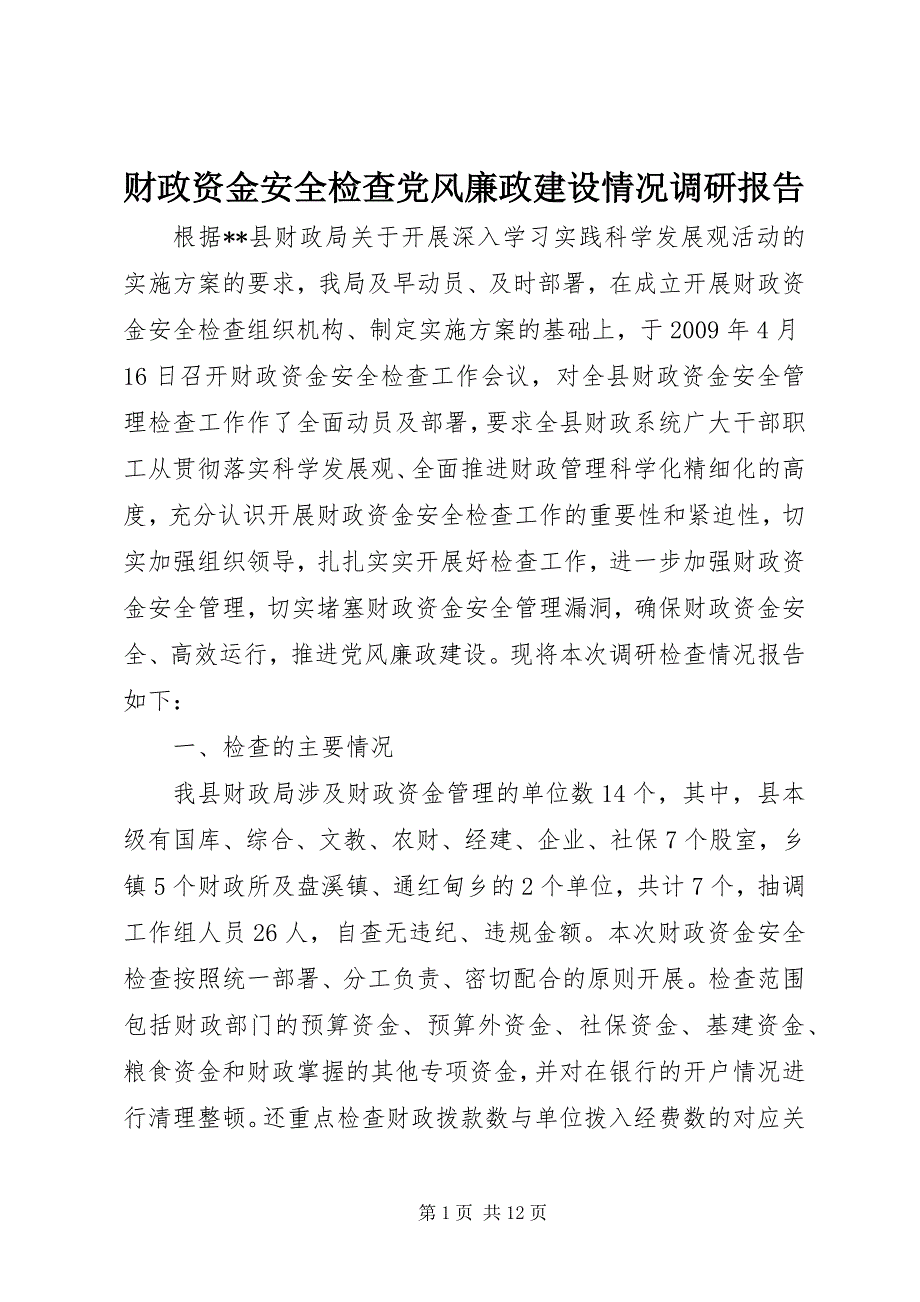 财政资金安全检查党风廉政建设情况调研报告

根据**县财政局关于开展深入学习实践科学发展观活动的实施方案的要求，我局及早动员、及时部署，在成立开展财政资金安全检查组织机构、制定实施方案的基础上，于2009年4月16日召开财政资金安全检查工作会议，对全县财政资金安全管理检查工作作了全面动员及部署，要求全县财政系统广大干部职工从贯彻落实科学发展观、全面推进财政管理科学化精细化的高度，充分认识开展财政资金安全检查工作的重要性和紧迫性，切实加强组织领导，扎扎实实开展好检查工作，进一步加强财政资金安全管理，切实堵塞财政资金安全管理漏洞，确保财政资金安全、高效运行，推进党风廉政建设。现将本次调研检查情况报告如下：

一、检查的主要情况

我县财政局涉及财政资金管理的单位数14个，其中，县本级有国库、综合、文教、农财、经建、企业、社保7个股室，乡镇5个财政所及盘溪镇、通红甸乡的2个单位，共计7个，抽调工作组人员26人，自查无违纪、违规金额。本次财政资金安全检查按照统一部署、分工负责、密切配合的原则开展。检查范围包括财政部门的预算资金、预算外资金、社保资金、基建资金、粮食资金和财政掌握的其他专项资金，并对在银行的开户情况进行清理整顿。还重点检查财政拨款数与单位拨入经费数的对应关

第1页 共12页